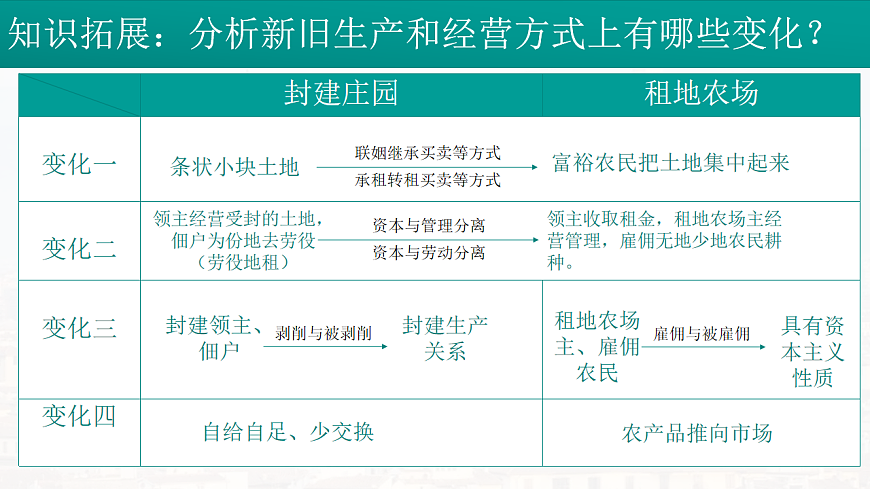 知识拓展：分析新旧生产和经营方式上有哪些变化？

| | 封建庄园 | 租地农场 |
|---|---|---|
| 变化一 | 条状小块土地 联姻继承买卖等方式 承租转租买卖等方式 | 富裕农民把土地集中起来 |
| 变化二 | 领主经营受封的土地，佃户为份地去劳役（劳役地租） 资本与管理分离 资本与劳动分离 | 领主收取租金，租地农场主经营管理，雇佣无地少地农民耕种。 |
| 变化三 | 封建领主、佃户 剥削与被剥削 封建生产关系 | 租地农场主、雇佣农民 雇佣与被雇佣 具有资本主义性质 |
| 变化四 | 自给自足、少交换 | 农产品推向市场 |